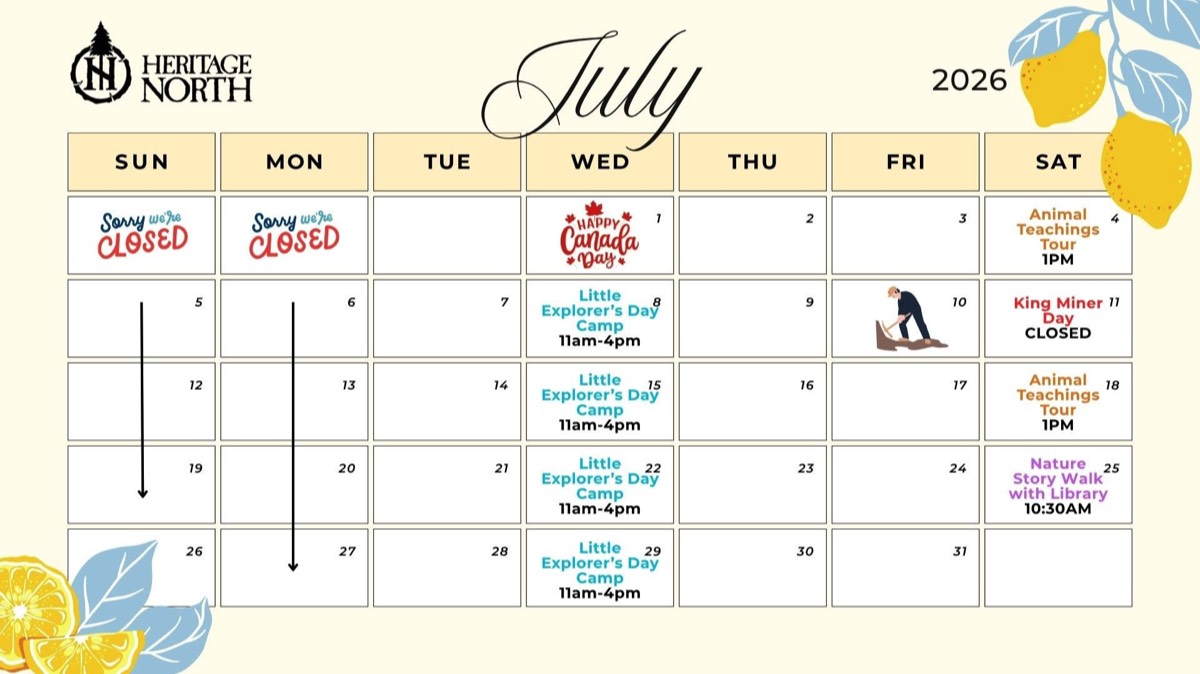 HERITAGE NORTH

July

2026

| SUN | MON | TUE | WED | THU | FRI | SAT |
|---|---|---|---|---|---|---|
| Sorry we're CLOSED | Sorry we're CLOSED | | 1 HAPPY Canada Day | 2 | 3 | 4 Animal Teachings Tour 1PM |
| 5 | 6 | 7 | 8 Little Explorer's Day Camp 11am-4pm | 9 | 10 | 11 King Miner Day CLOSED |
| 12 | 13 | 14 | 15 Little Explorer's Day Camp 11am-4pm | 16 | 17 | 18 Animal Teachings Tour 1PM |
| 19 | 20 | 21 | 22 Little Explorer's Day Camp 11am-4pm | 23 | 24 | 25 Nature Story Walk with Library 10:30AM |
| 26 | 27 | 28 | 29 Little Explorer's Day Camp 11am-4pm | 30 | 31 | |